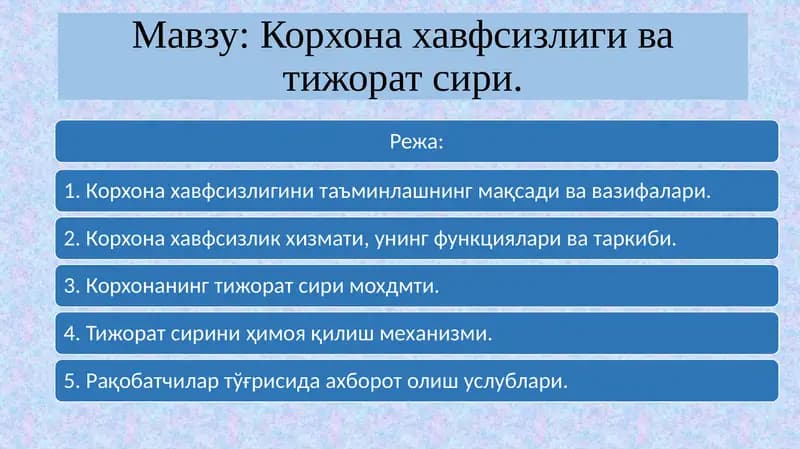 Мавзу: Корхона хавфсизлиги ва тижорат сири.

Режа:

1. Корхона хавфсизлигини таъминлашнинг мақсади ва вазифалари.

2. Корхона хавфсизлик хизмати, унинг функциялари ва таркиби.

3. Корхонанинг тижорат сири моҳдмти.

4. Тижорат сирини ҳимоя қилиш механизми.

5. Рақобатчилар тўғрисида ахборот олиш услублари.